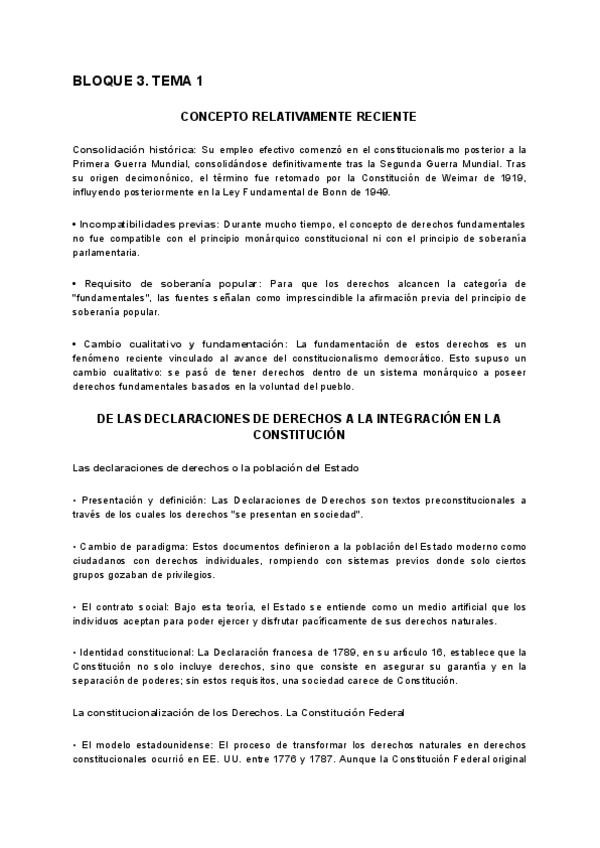 BLOQUE 3. TEMA 1

CONCEPTO RELATIVAMENTE RECIENTE

Consolidación histórica: Su empleo efectivo comenzó en el constitucionalismo posterior a la Primera Guerra Mundial, consolidándose definitivamente tras la Segunda Guerra Mundial. Tras su origen decimonónico, el término fue retomado por la Constitución de Weimar de 1919, influyendo posteriormente en la Ley Fundamental de Bonn de 1949.

• Incompatibilidades previas: Durante mucho tiempo, el concepto de derechos fundamentales no fue compatible con el principio monárquico constitucional ni con el principio de soberanía parlamentaria.

• Requisito de soberanía popular: Para que los derechos alcancen la categoría de "fundamentales", las fuentes señalan como imprescindible la afirmación previa del principio de soberanía popular.

• Cambio cualitativo y fundamentación: La fundamentación de estos derechos es un fenómeno reciente vinculado al avance del constitucionalismo democrático. Esto supuso un cambio cualitativo: se pasó de tener derechos dentro de un sistema monárquico a poseer derechos fundamentales basados en la voluntad del pueblo.

DE LAS DECLARACIONES DE DERECHOS A LA INTEGRACIÓN EN LA CONSTITUCIÓN

Las declaraciones de derechos o la población del Estado

• Presentación y definición: Las Declaraciones de Derechos son textos preconstitucionales a través de los cuales los derechos "se presentan en sociedad".

• Cambio de paradigma: Estos documentos definieron a la población del Estado moderno como ciudadanos con derechos individuales, rompiendo con sistemas previos donde solo ciertos grupos gozaban de privilegios.

• El contrato social: Bajo esta teoría, el Estado se entiende como un medio artificial que los individuos aceptan para poder ejercer y disfrutar pacíficamente de sus derechos naturales.

• Identidad constitucional: La Declaración francesa de 1789, en su artículo 16, establece que la Constitución no solo incluye derechos, sino que consiste en asegurar su garantía y en la separación de poderes; sin estos requisitos, una sociedad carece de Constitución.

La constitucionalización de los Derechos. La Constitución Federal

• El modelo estadounidense: El proceso de transformar los derechos naturales en derechos constitucionales ocurrió en EE. UU. entre 1776 y 1787. Aunque la Constitución Federal original